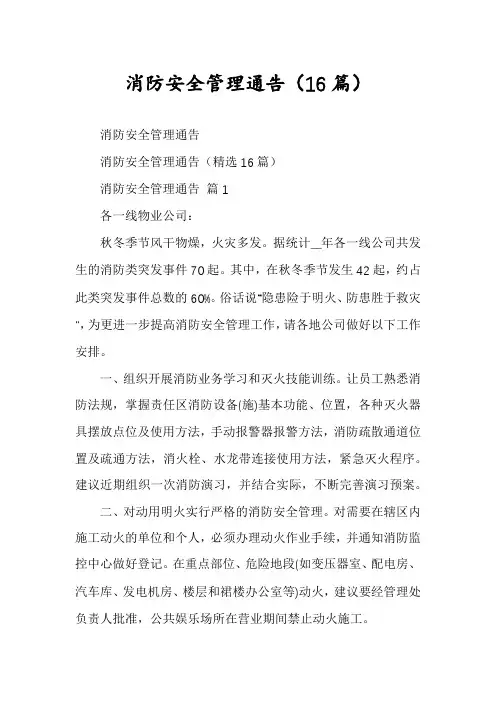 消防安全管理通告（16篇）

消防安全管理通告

消防安全管理通告（精选16篇）

消防安全管理通告 篇1

各一线物业公司：

秋冬季节风干物燥，火灾多发。据统计__年各一线公司共发生的消防类突发事件70起。其中，在秋冬季节发生42起，约占此类突发事件总数的60%。俗话说"隐患险于明火、防患胜于救灾"，为更进一步提高消防安全管理工作，请各地公司做好以下工作安排。

一、组织开展消防业务学习和灭火技能训练。让员工熟悉消防法规，掌握责任区消防设备(施)基本功能、位置，各种灭火器具摆放点位及使用方法，手动报警器报警方法，消防疏散通道位置及疏通方法，消火栓、水龙带连接使用方法，紧急灭火程序。建议近期组织一次消防演习，并结合实际，不断完善演习预案。

二、对动用明火实行严格的消防安全管理。对需要在辖区内施工动火的单位和个人，必须办理动火作业手续，并通知消防监控中心做好登记。在重点部位、危险地段(如变压器室、配电房、汽车库、发电机房、楼层和裙楼办公室等)动火，建议要经管理处负责人批准，公共娱乐场所在营业期间禁止动火施工。